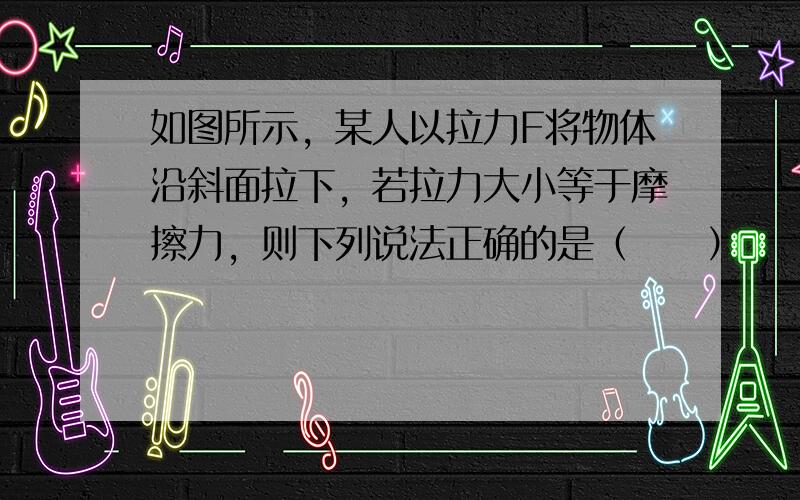 如图所示，某人以拉力F将物体沿斜面拉下，若拉力大小等于摩擦力，则下列说法正确的是（　　）